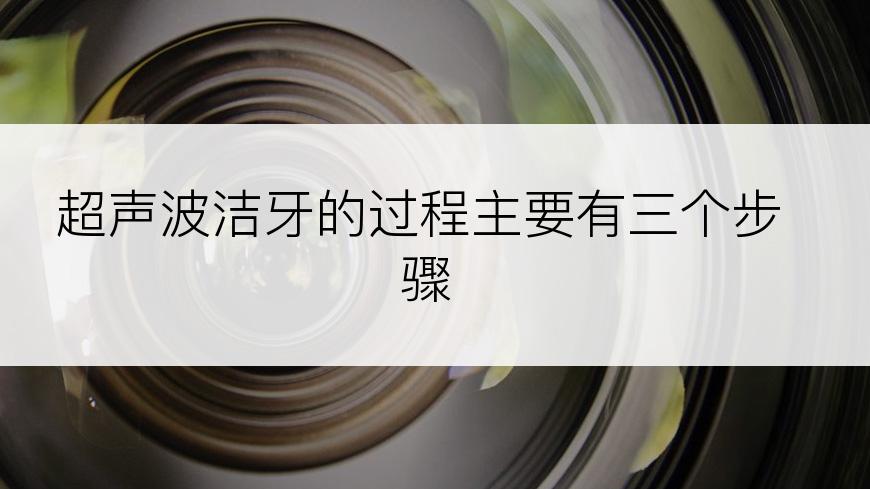 超声波洁牙的过程主要有三个步骤